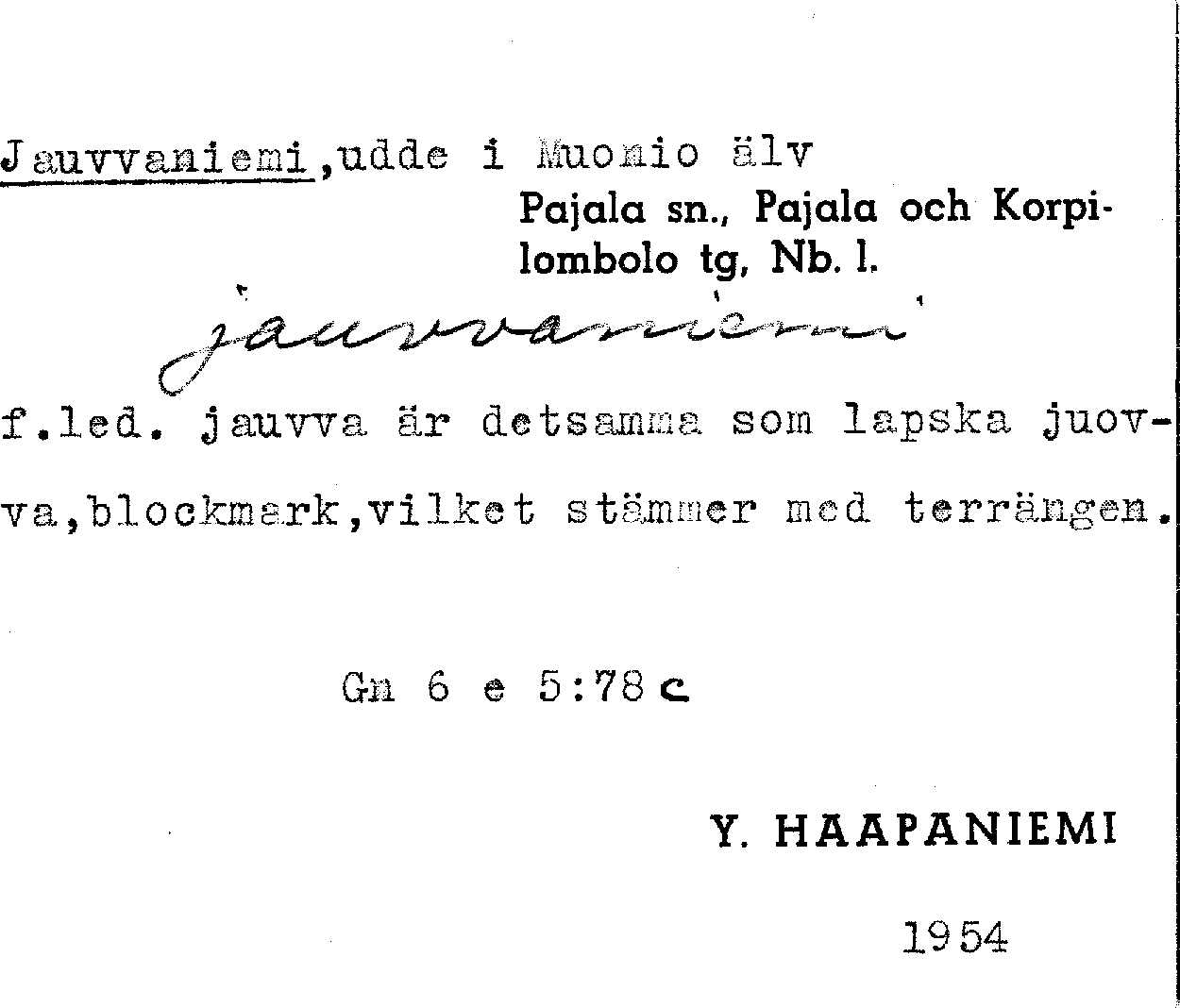 Jauvvaniemi,udde i Muonio älv

Pajala sn., Pajala och Korpilombolo tg, Nb. l.

jauvvaniemi

f.led. jauvva är detsamma som lapska juovva,blockmark,vilket stämmer med terrängen.

Gn 6 e 5:78 c

Y. HAAPANIEMI

1954